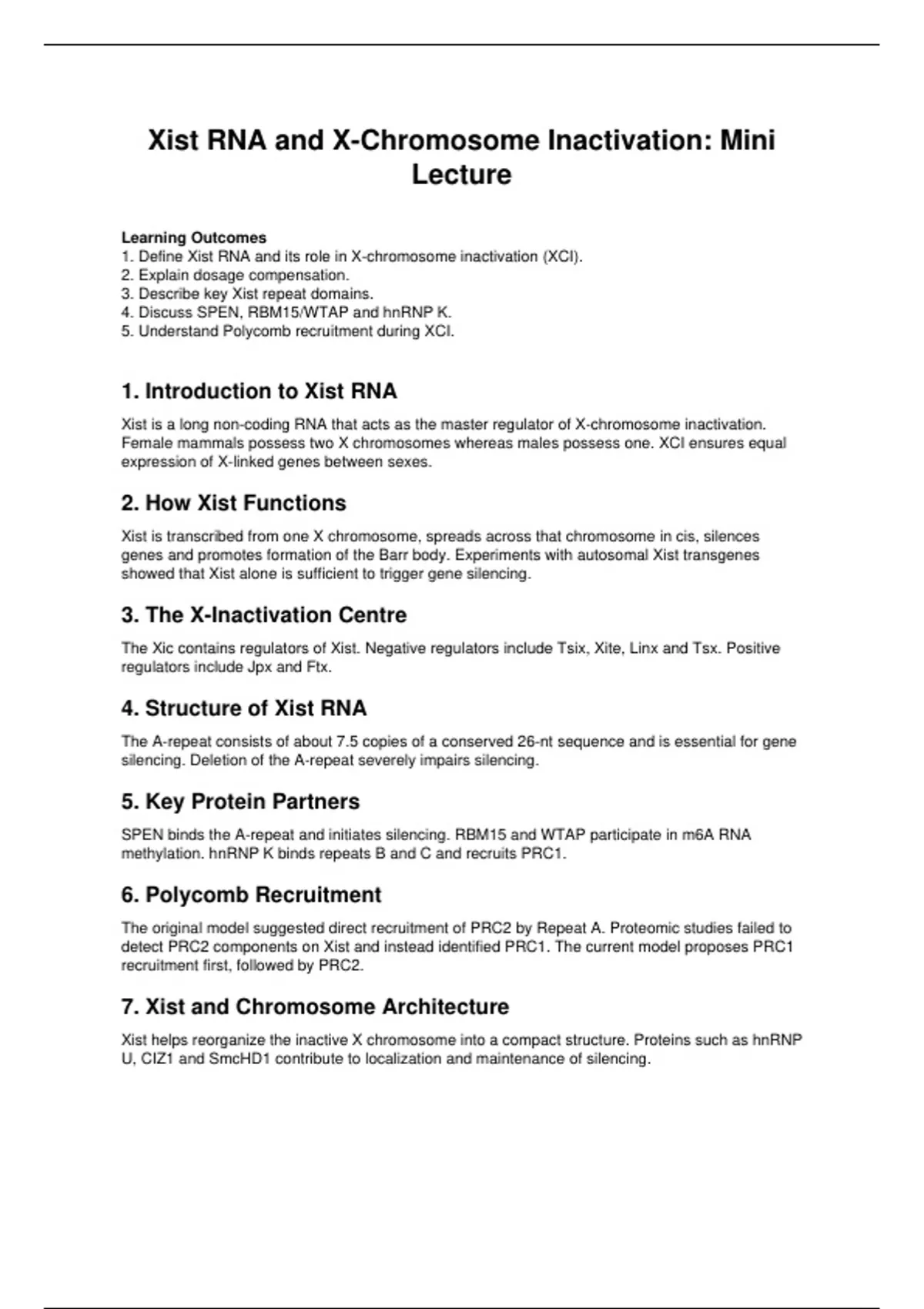 Xist RNA and X-Chromosome Inactivation: Mini Lecture

Learning Outcomes
1. Define Xist RNA and its role in X-chromosome inactivation (XCI).
2. Explain dosage compensation.
3. Describe key Xist repeat domains.
4. Discuss SPEN, RBM15/WTAP and hnRNP K.
5. Understand Polycomb recruitment during XCI.

1. Introduction to Xist RNA

Xist is a long non-coding RNA that acts as the master regulator of X-chromosome inactivation. Female mammals possess two X chromosomes whereas males possess one. XCI ensures equal expression of X-linked genes between sexes.

2. How Xist Functions

Xist is transcribed from one X chromosome, spreads across that chromosome in cis, silences genes and promotes formation of the Barr body. Experiments with autosomal Xist transgenes showed that Xist alone is sufficient to trigger gene silencing.

3. The X-Inactivation Centre

The Xic contains regulators of Xist. Negative regulators include Tsix, Xite, Linx and Tsx. Positive regulators include Jpx and Ftx.

4. Structure of Xist RNA

The A-repeat consists of about 7.5 copies of a conserved 26-nt sequence and is essential for gene silencing. Deletion of the A-repeat severely impairs silencing.

5. Key Protein Partners

SPEN binds the A-repeat and initiates silencing. RBM15 and WTAP participate in m6A RNA methylation. hnRNP K binds repeats B and C and recruits PRC1.

6. Polycomb Recruitment

The original model suggested direct recruitment of PRC2 by Repeat A. Proteomic studies failed to detect PRC2 components on Xist and instead identified PRC1. The current model proposes PRC1 recruitment first, followed by PRC2.

7. Xist and Chromosome Architecture

Xist helps reorganize the inactive X chromosome into a compact structure. Proteins such as hnRNP U, CIZ1 and SmcHD1 contribute to localization and maintenance of silencing.